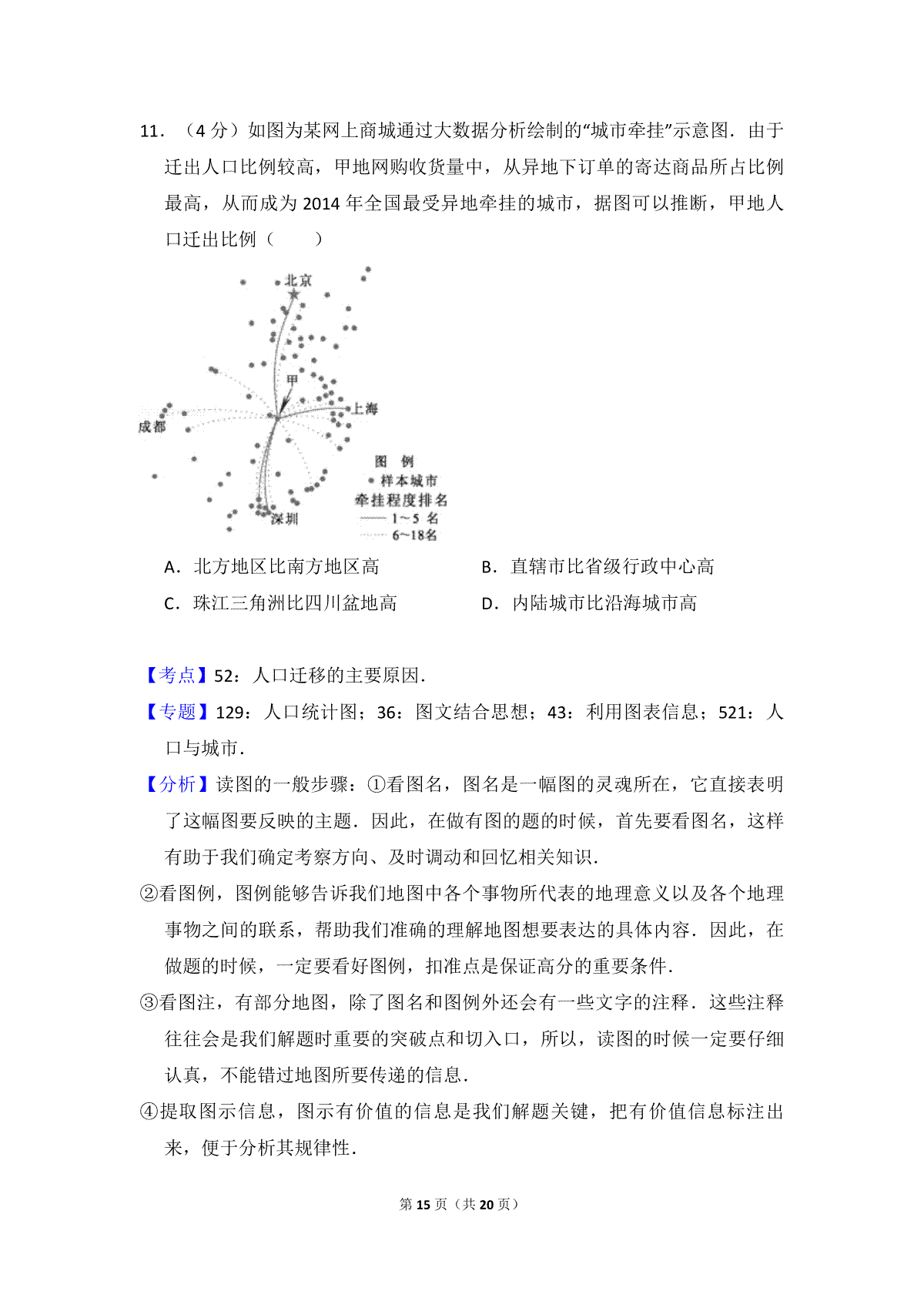 11．（4 分）如图为某网上商城通过大数据分析绘制的“城市牵挂”示意图．由于迁出人口比例较高，甲地网购收货量中，从异地下订单的寄达商品所占比例最高，从而成为 2014 年全国最受异地牵挂的城市，据图可以推断，甲地人口迁出比例（　　）

北京
甲
上海
成都
深圳
图　例
样本城市
牵挂程度排名
1～5 名
6～18名

A．北方地区比南方地区高　　B．直辖市比省级行政中心高
C．珠江三角洲比四川盆地高　　D．内陆城市比沿海城市高

【考点】52：人口迁移的主要原因．
【专题】129：人口统计图；36：图文结合思想；43：利用图表信息；521：人口与城市．
【分析】读图的一般步骤：①看图名，图名是一幅图的灵魂所在，它直接表明了这幅图要反映的主题．因此，在做有图的题的时候，首先要看图名，这样有助于我们确定考察方向、及时调动和回忆相关知识．
②看图例，图例能够告诉我们地图中各个事物所代表的地理意义以及各个地理事物之间的联系，帮助我们准确的理解地图想要表达的具体内容．因此，在做题的时候，一定要看好图例，扣准点是保证高分的重要条件．
③看图注，有部分地图，除了图名和图例外还会有一些文字的注释．这些注释往往会是我们解题时重要的突破点和切入口，所以，读图的时候一定要仔细认真，不能错过地图所要传递的信息．
④提取图示信息，图示有价值的信息是我们解题关键，把有价值信息标注出来，便于分析其规律性．

第 15 页（共 20 页）